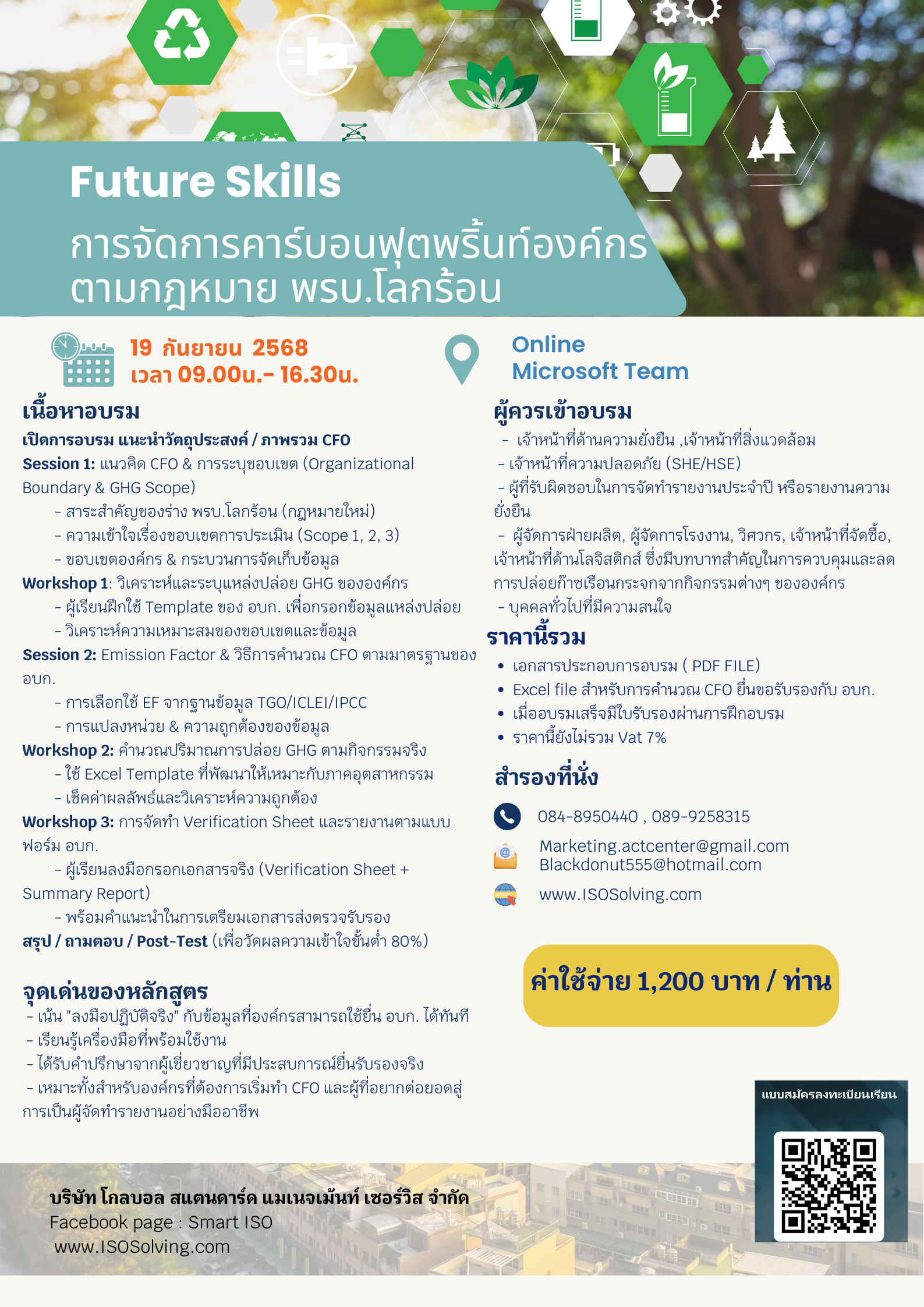 Future Skills

การจัดการคาร์บอนฟุตพริ้นท์องค์กร ตามกฎหมาย พรบ.โลกร้อน

19 กันยายน 2568
เวลา 09.00น.- 16.30น.

Online
Microsoft Team

เนื้อหาอบรม

เปิดการอบรม แนะนำวัตถุประสงค์ / ภาพรวม CFO

Session 1: แนวคิด CFO & การระบุขอบเขต (Organizational Boundary & GHG Scope)
- สาระสำคัญของร่าง พรบ.โลกร้อน (กฎหมายใหม่)
- ความเข้าใจเรื่องขอบเขตการประเมิน (Scope 1, 2, 3)
- ขอบเขตองค์กร & กระบวนการจัดเก็บข้อมูล

Workshop 1: วิเคราะห์และระบุแหล่งปล่อย GHG ขององค์กร
- ผู้เรียนฝึกใช้ Template ของ อบก. เพื่อกรอกข้อมูลแหล่งปล่อย
- วิเคราะห์ความเหมาะสมของขอบเขตและข้อมูล

Session 2: Emission Factor & วิธีการคำนวณ CFO ตามมาตรฐานของ อบก.
- การเลือกใช้ EF จากฐานข้อมูล TGO/ICLEI/IPCC
- การแปลงหน่วย & ความถูกต้องของข้อมูล

Workshop 2: คำนวณปริมาณการปล่อย GHG ตามกิจกรรมจริง
- ใช้ Excel Template ที่พัฒนาให้เหมาะกับภาคอุตสาหกรรม
- เช็คค่าผลลัพธ์และวิเคราะห์ความถูกต้อง

Workshop 3: การจัดทำ Verification Sheet และรายงานตามแบบฟอร์ม อบก.
- ผู้เรียนลงมือกรอกเอกสารจริง (Verification Sheet + Summary Report)
- พร้อมคำแนะนำในการเตรียมเอกสารส่งตรวจรับรอง

สรุป / ถามตอบ / Post-Test (เพื่อวัดผลความเข้าใจขั้นต่ำ 80%)

จุดเด่นของหลักสูตร
- เน้น "ลงมือปฏิบัติจริง" กับข้อมูลที่องค์กรสามารถใช้ยื่น อบก. ได้ทันที
- เรียนรู้เครื่องมือที่พร้อมใช้งาน
- ได้รับคำปรึกษาจากผู้เชี่ยวชาญที่มีประสบการณ์ยื่นรับรองจริง
- เหมาะทั้งสำหรับองค์กรที่ต้องการเริ่มทำ CFO และผู้ที่อยากต่อยอดสู่การเป็นผู้จัดทำรายงานอย่างมืออาชีพ

ผู้ควรเข้าอบรม
- เจ้าหน้าที่ด้านความยั่งยืน ,เจ้าหน้าที่สิ่งแวดล้อม
- เจ้าหน้าที่ความปลอดภัย (SHE/HSE)
- ผู้ที่รับผิดชอบในการจัดทำรายงานประจำปี หรือรายงานความยั่งยืน
- ผู้จัดการฝ่ายผลิต, ผู้จัดการโรงงาน, วิศวกร, เจ้าหน้าที่จัดซื้อ, เจ้าหน้าที่ด้านโลจิสติกส์ ซึ่งมีบทบาทสำคัญในการควบคุมและลดการปล่อยก๊าซเรือนกระจกจากกิจกรรมต่างๆ ขององค์กร
- บุคคลทั่วไปที่มีความสนใจ

ราคานี้รวม
• เอกสารประกอบการอบรม ( PDF FILE)
• Excel file สำหรับการคำนวณ CFO ยื่นขอรับรองกับ อบก.
• เมื่ออบรมเสร็จมีใบรับรองผ่านการฝึกอบรม
• ราคานี้ยังไม่รวม Vat 7%

สำรองที่นั่ง
084-8950440 , 089-9258315
Marketing.actcenter@gmail.com
Blackdonut555@hotmail.com
www.ISOSolving.com

ค่าใช้จ่าย 1,200 บาท / ท่าน

แบบสมัครลงทะเบียนเรียน

บริษัท โกลบอล สแตนดาร์ด แมเนจเม้นท์ เซอร์วิส จำกัด
Facebook page : Smart ISO
www.ISOSolving.com